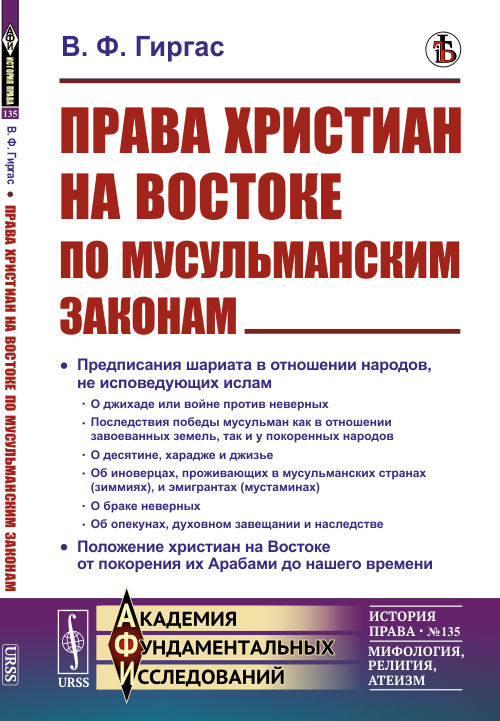 ИСТОРИЯ ПРАВА
135
В. Ф. Гиргас • ПРАВА ХРИСТИАН НА ВОСТОКЕ ПО МУСУЛЬМАНСКИМ ЗАКОНАМ
URSS

В. Ф. Гиргас

ПРАВА ХРИСТИАН НА ВОСТОКЕ ПО МУСУЛЬМАНСКИМ ЗАКОНАМ

• Предписания шариата в отношении народов, не исповедующих ислам
• О джихаде или войне против неверных
• Последствия победы мусульман как в отношении завоеванных земель, так и у покоренных народов
• О десятине, харадже и джизье
• Об иноверцах, проживающих в мусульманских странах (зиммиях), и эмигрантах (мустаминах)
• О браке неверных
• Об опекунах, духовном завещании и наследстве
• Положение христиан на Востоке от покорения их Арабами до нашего времени

URSS

АКАДЕМИЯ ФУНДАМЕНТАЛЬНЫХ ИССЛЕДОВАНИЙ

ИСТОРИЯ ПРАВА • №135
МИФОЛОГИЯ, РЕЛИГИЯ, АТЕИЗМ